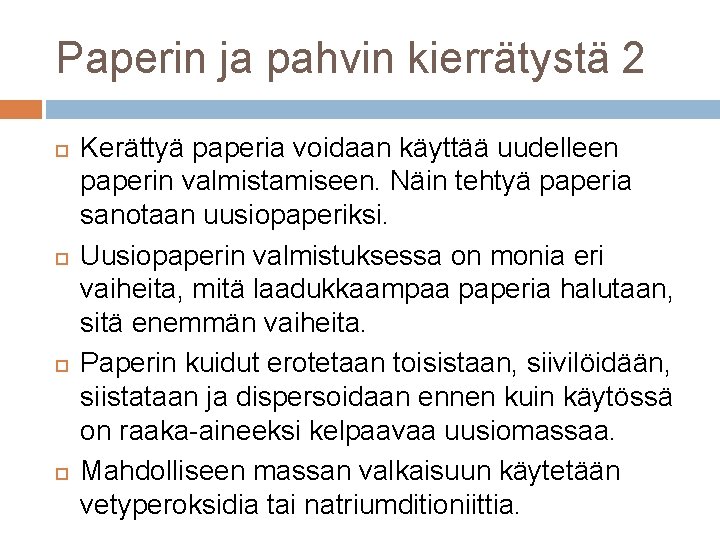 Paperin ja pahvin kierrätystä 2

Kerättyä paperia voidaan käyttää uudelleen paperin valmistamiseen. Näin tehtyä paperia sanotaan uusiopaperiksi.

Uusiopaperin valmistuksessa on monia eri vaiheita, mitä laadukkaampaa paperia halutaan, sitä enemmän vaiheita.

Paperin kuidut erotetaan toisistaan, siivilöidään, siistataan ja dispersoidaan ennen kuin käytössä on raaka-aineeksi kelpaavaa uusiomassaa.

Mahdolliseen massan valkaisuun käytetään vetyperoksidia tai natriumditioniittia.